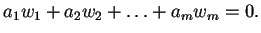 $a_1w_1 + a_2w_2 + \ldots + a_mw_m = 0.$